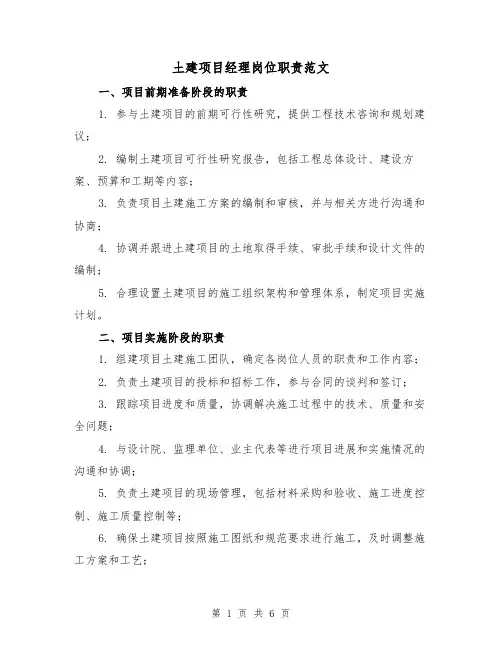 土建项目经理岗位职责范文

一、项目前期准备阶段的职责

1. 参与土建项目的前期可行性研究，提供工程技术咨询和规划建议；

2. 编制土建项目可行性研究报告，包括工程总体设计、建设方案、预算和工期等内容；

3. 负责项目土建施工方案的编制和审核，并与相关方进行沟通和协商；

4. 协调并跟进土建项目的土地取得手续、审批手续和设计文件的编制；

5. 合理设置土建项目的施工组织架构和管理体系，制定项目实施计划。

二、项目实施阶段的职责

1. 组建项目土建施工团队，确定各岗位人员的职责和工作内容；

2. 负责土建项目的投标和招标工作，参与合同的谈判和签订；

3. 跟踪项目进度和质量，协调解决施工过程中的技术、质量和安全问题；

4. 与设计院、监理单位、业主代表等进行项目进展和实施情况的沟通和协调；

5. 负责土建项目的现场管理，包括材料采购和验收、施工进度控制、施工质量控制等；

6. 确保土建项目按照施工图纸和规范要求进行施工，及时调整施工方案和工艺；

第 1 页 共 6 页